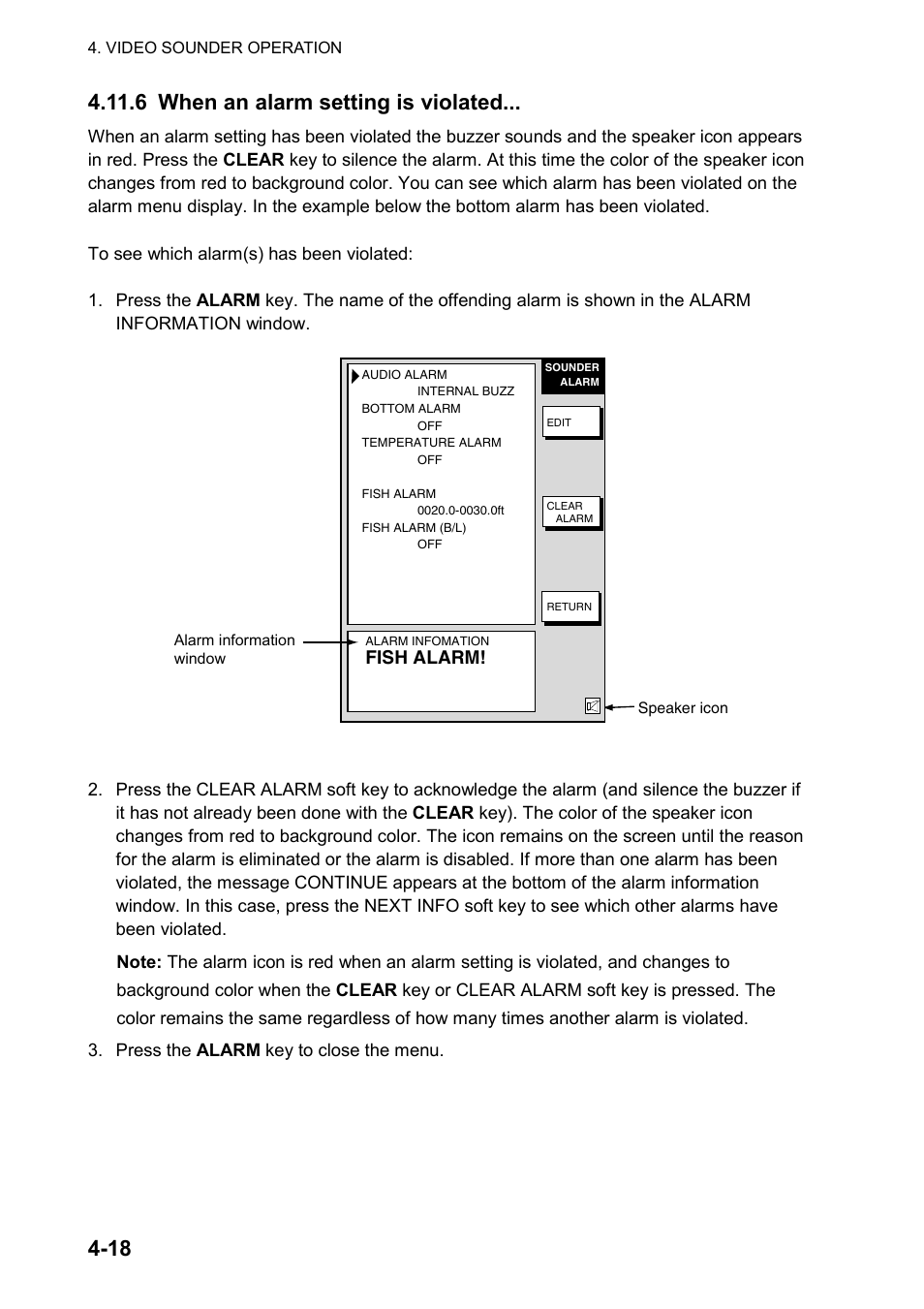 4. VIDEO SOUNDER OPERATION

4.11.6 When an alarm setting is violated...

When an alarm setting has been violated the buzzer sounds and the speaker icon appears in red. Press the CLEAR key to silence the alarm. At this time the color of the speaker icon changes from red to background color. You can see which alarm has been violated on the alarm menu display. In the example below the bottom alarm has been violated.

To see which alarm(s) has been violated:

1. Press the ALARM key. The name of the offending alarm is shown in the ALARM INFORMATION window.

AUDIO ALARM
INTERNAL BUZZ
BOTTOM ALARM
OFF
TEMPERATURE ALARM
OFF

FISH ALARM
0020.0-0030.0ft
FISH ALARM (B/L)
OFF

SOUNDER ALARM

EDIT

CLEAR ALARM

RETURN

Alarm information window

ALARM INFOMATION
FISH ALARM!

Speaker icon

2. Press the CLEAR ALARM soft key to acknowledge the alarm (and silence the buzzer if it has not already been done with the CLEAR key). The color of the speaker icon changes from red to background color. The icon remains on the screen until the reason for the alarm is eliminated or the alarm is disabled. If more than one alarm has been violated, the message CONTINUE appears at the bottom of the alarm information window. In this case, press the NEXT INFO soft key to see which other alarms have been violated.

Note: The alarm icon is red when an alarm setting is violated, and changes to background color when the CLEAR key or CLEAR ALARM soft key is pressed. The color remains the same regardless of how many times another alarm is violated.

3. Press the ALARM key to close the menu.

4-18